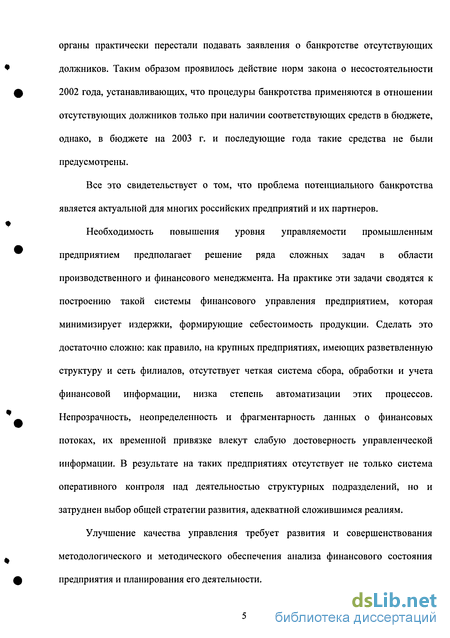 органы практически перестали подавать заявления о банкротстве отсутствующих должников. Таким образом проявилось действие норм закона о несостоятельности 2002 года, устанавливающих, что процедуры банкротства применяются в отношении отсутствующих должников только при наличии соответствующих средств в бюджете, однако, в бюджете на 2003 г. и последующие года такие средства не были предусмотрены.

Все это свидетельствует о том, что проблема потенциального банкротства является актуальной для многих российских предприятий и их партнеров.

Необходимость повышения уровня управляемости промышленным предприятием предполагает решение ряда сложных задач в области производственного и финансового менеджмента. На практике эти задачи сводятся к построению такой системы финансового управления предприятием, которая минимизирует издержки, формирующие себестоимость продукции. Сделать это достаточно сложно: как правило, на крупных предприятиях, имеющих разветвленную структуру и сеть филиалов, отсутствует четкая система сбора, обработки и учета финансовой информации, низка степень автоматизации этих процессов. Непрозрачность, неопределенность и фрагментарность данных о финансовых потоках, их временной привязке влекут слабую достоверность управленческой информации. В результате на таких предприятиях отсутствует не только система оперативного контроля над деятельностью структурных подразделений, но и затруднен выбор общей стратегии развития, адекватной сложившимся реалиям.

Улучшение качества управления требует развития и совершенствования методологического и методического обеспечения анализа финансового состояния предприятия и планирования его деятельности.

5

dsLib.net
библиотека диссертаций